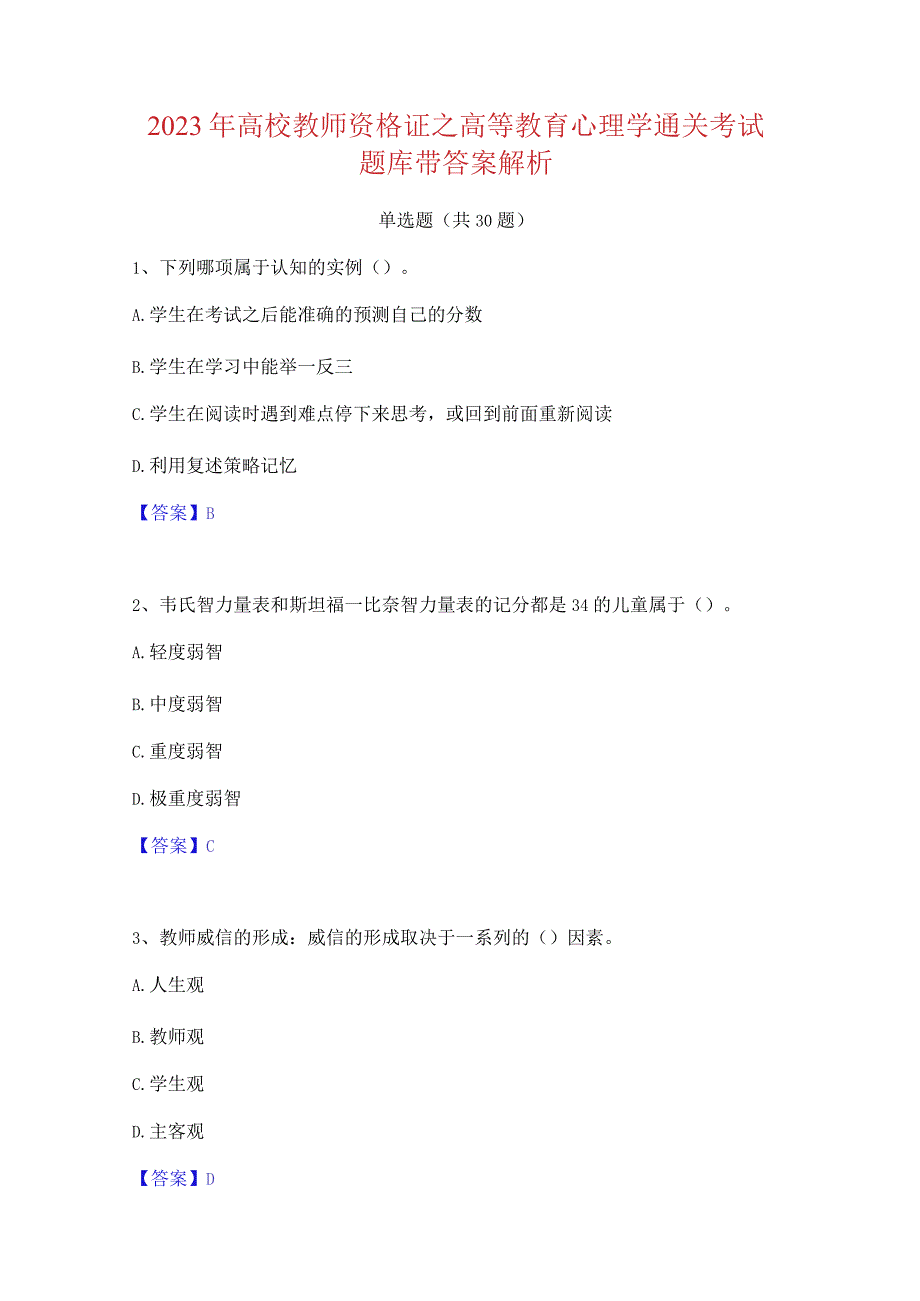 2023年高校教师资格证之高等教育心理学通关考试题库带答案解析

单选题（共30题）

1、下列哪项属于认知的实例（）。

A.学生在考试之后能准确的预测自己的分数

B.学生在学习中能举一反三

C.学生在阅读时遇到难点停下来思考，或回到前面重新阅读

D.利用复述策略记忆

【答案】B

2、韦氏智力量表和斯坦福一比奈智力量表的记分都是34的儿童属于（）。

A.轻度弱智

B.中度弱智

C.重度弱智

D.极重度弱智

【答案】C

3、教师威信的形成：威信的形成取决于一系列的（）因素。

A.人生观

B.教师观

C.学生观

D.主客观

【答案】D